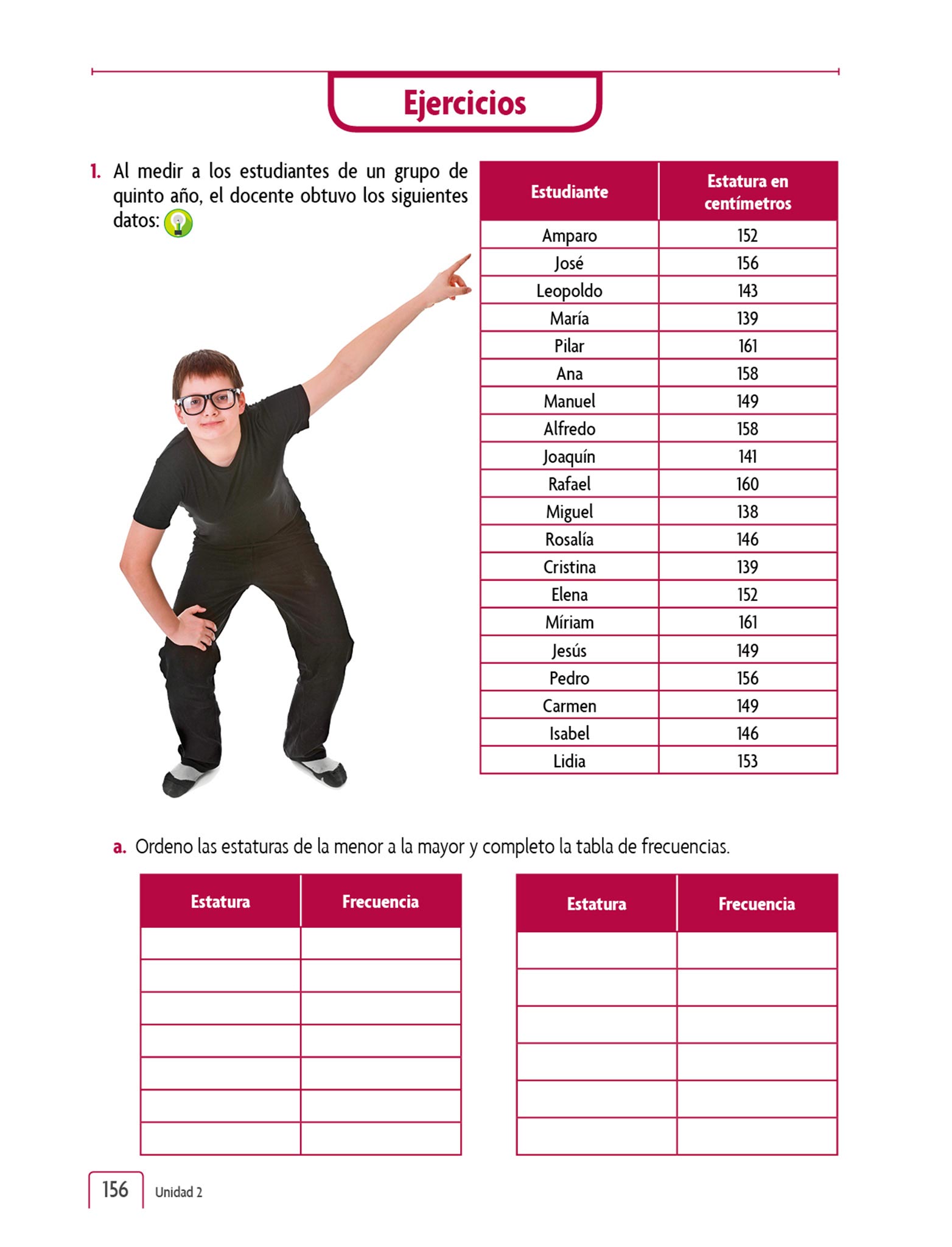 Ejercicios

1. Al medir a los estudiantes de un grupo de quinto año, el docente obtuvo los siguientes datos:

| Estudiante | Estatura en centímetros |
|---|---|
| Amparo | 152 |
| José | 156 |
| Leopoldo | 143 |
| María | 139 |
| Pilar | 161 |
| Ana | 158 |
| Manuel | 149 |
| Alfredo | 158 |
| Joaquín | 141 |
| Rafael | 160 |
| Miguel | 138 |
| Rosalía | 146 |
| Cristina | 139 |
| Elena | 152 |
| Míriam | 161 |
| Jesús | 149 |
| Pedro | 156 |
| Carmen | 149 |
| Isabel | 146 |
| Lidia | 153 |

a. Ordeno las estaturas de la menor a la mayor y completo la tabla de frecuencias.

| Estatura | Frecuencia |
|---|---|
| | |
| | |
| | |
| | |
| | |
| | |
| | |

| Estatura | Frecuencia |
|---|---|
| | |
| | |
| | |
| | |
| | |
| | |

156 Unidad 2